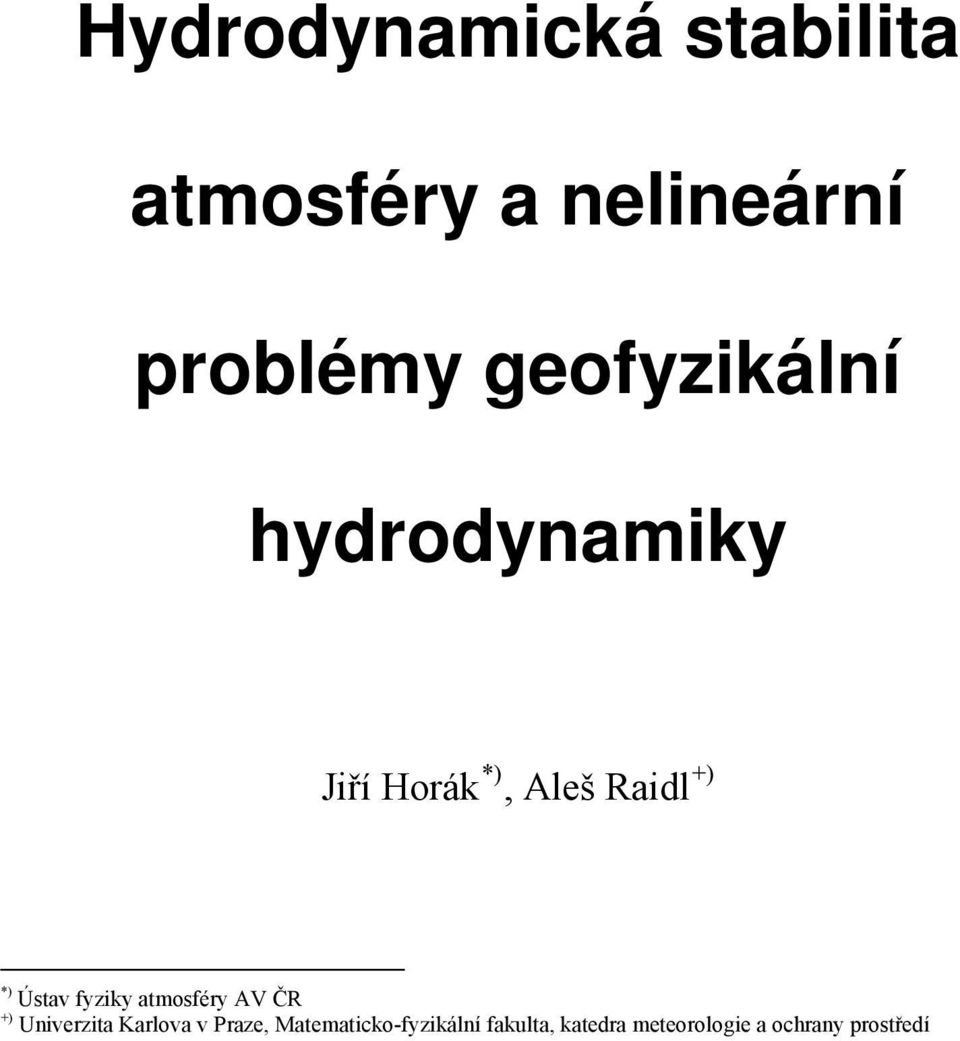 Hydrodynamická stabilita atmosféry a nelineární problémy geofyzikální hydrodynamiky

Jiří Horák $^{*)}$, Aleš Raidl $^{+)}$

$^{*)}$ Ústav fyziky atmosféry AV ČR
$^{+)}$ Univerzita Karlova v Praze, Matematicko-fyzikální fakulta, katedra meteorologie a ochrany prostředí